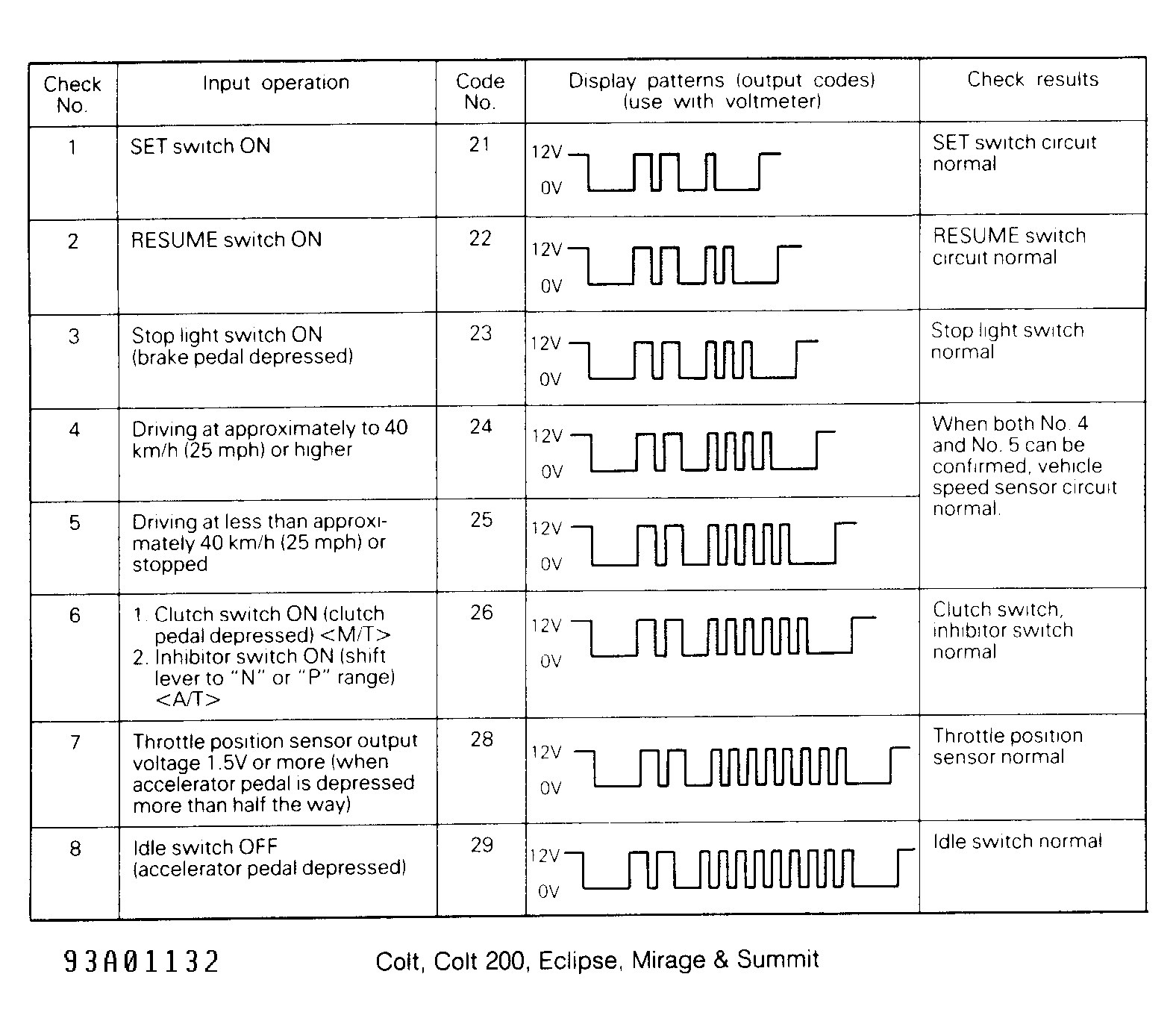 | Check No. | Input operation | Code No. | Display patterns (output codes) (use with voltmeter) | Check results |
|---|---|---|---|---|
| 1 | SET switch ON | 21 | 12V 0V | SET switch circuit normal |
| 2 | RESUME switch ON | 22 | 12V 0V | RESUME switch circuit normal |
| 3 | Stop light switch ON (brake pedal depressed) | 23 | 12V 0V | Stop light switch normal |
| 4 | Driving at approximately to 40 km/h (25 mph) or higher | 24 | 12V 0V | When both No. 4 and No. 5 can be confirmed, vehicle speed sensor circuit normal. |
| 5 | Driving at less than approximately 40 km/h (25 mph) or stopped | 25 | 12V 0V | |
| 6 | 1. Clutch switch ON (clutch pedal depressed) <M/T> 2. Inhibitor switch ON (shift lever to "N" or "P" range) <A/T> | 26 | 12V 0V | Clutch switch, inhibitor switch normal |
| 7 | Throttle position sensor output voltage 1.5V or more (when accelerator pedal is depressed more than half the way) | 28 | 12V 0V | Throttle position sensor normal |
| 8 | Idle switch OFF (accelerator pedal depressed) | 29 | 12V 0V | Idle switch normal |

93A01132

Colt, Colt 200, Eclipse, Mirage & Summit